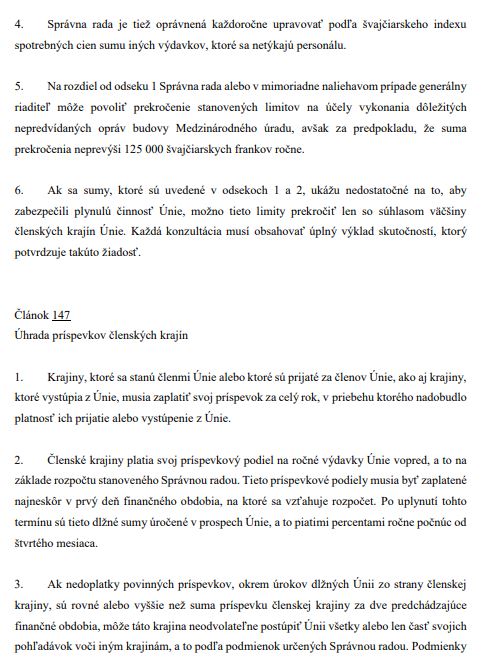 4. Správna rada je tiež oprávnená každoročne upravovať podľa švajčiarskeho indexu spotrebných cien sumu iných výdavkov, ktoré sa netýkajú personálu.

5. Na rozdiel od odseku 1 Správna rada alebo v mimoriadne naliehavom prípade generálny riaditeľ môže povoliť prekročenie stanovených limitov na účely vykonania dôležitých nepredvídaných opráv budovy Medzinárodného úradu, avšak za predpokladu, že suma prekročenia neprevýši 125 000 švajčiarskych frankov ročne.

6. Ak sa sumy, ktoré sú uvedené v odsekoch 1 a 2, ukážu nedostatočné na to, aby zabezpečili plynulú činnosť Únie, možno tieto limity prekročiť len so súhlasom väčšiny členských krajín Únie. Každá konzultácia musí obsahovať úplný výklad skutočností, ktorý potvrdzuje takúto žiadosť.

Článok 147
Úhrada príspevkov členských krajín

1. Krajiny, ktoré sa stanú členmi Únie alebo ktoré sú prijaté za členov Únie, ako aj krajiny, ktoré vystúpia z Únie, musia zaplatiť svoj príspevok za celý rok, v priebehu ktorého nadobudlo platnosť ich prijatie alebo vystúpenie z Únie.

2. Členské krajiny platia svoj príspevkový podiel na ročné výdavky Únie vopred, a to na základe rozpočtu stanoveného Správnou radou. Tieto príspevkové podiely musia byť zaplatené najneskôr v prvý deň finančného obdobia, na ktoré sa vzťahuje rozpočet. Po uplynutí tohto termínu sú tieto dlžné sumy úročené v prospech Únie, a to piatimi percentami ročne počnúc od štvrtého mesiaca.

3. Ak nedoplatky povinných príspevkov, okrem úrokov dlžných Únii zo strany členskej krajiny, sú rovné alebo vyššie než suma príspevku členskej krajiny za dve predchádzajúce finančné obdobia, môže táto krajina neodvolateľne postúpiť Únii všetky alebo len časť svojich pohľadávok voči iným krajinám, a to podľa podmienok určených Správnou radou. Podmienky